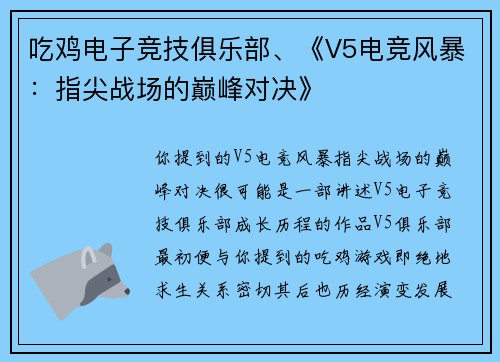 吃鸡电子竞技俱乐部、《V5电竞风暴：指尖战场的巅峰对决》

你提到的V5电竞风暴指尖战场的巅峰对决很可能是一部讲述V5电子竞技俱乐部成长历程的作品V5俱乐部最初便与你提到的吃鸡游戏即绝地求生关系密切其后也历经演变发展